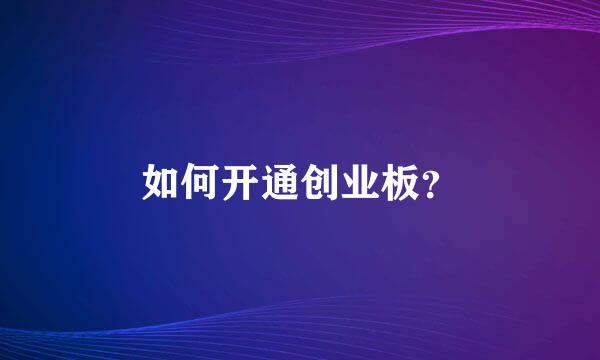 如何开通创业板?